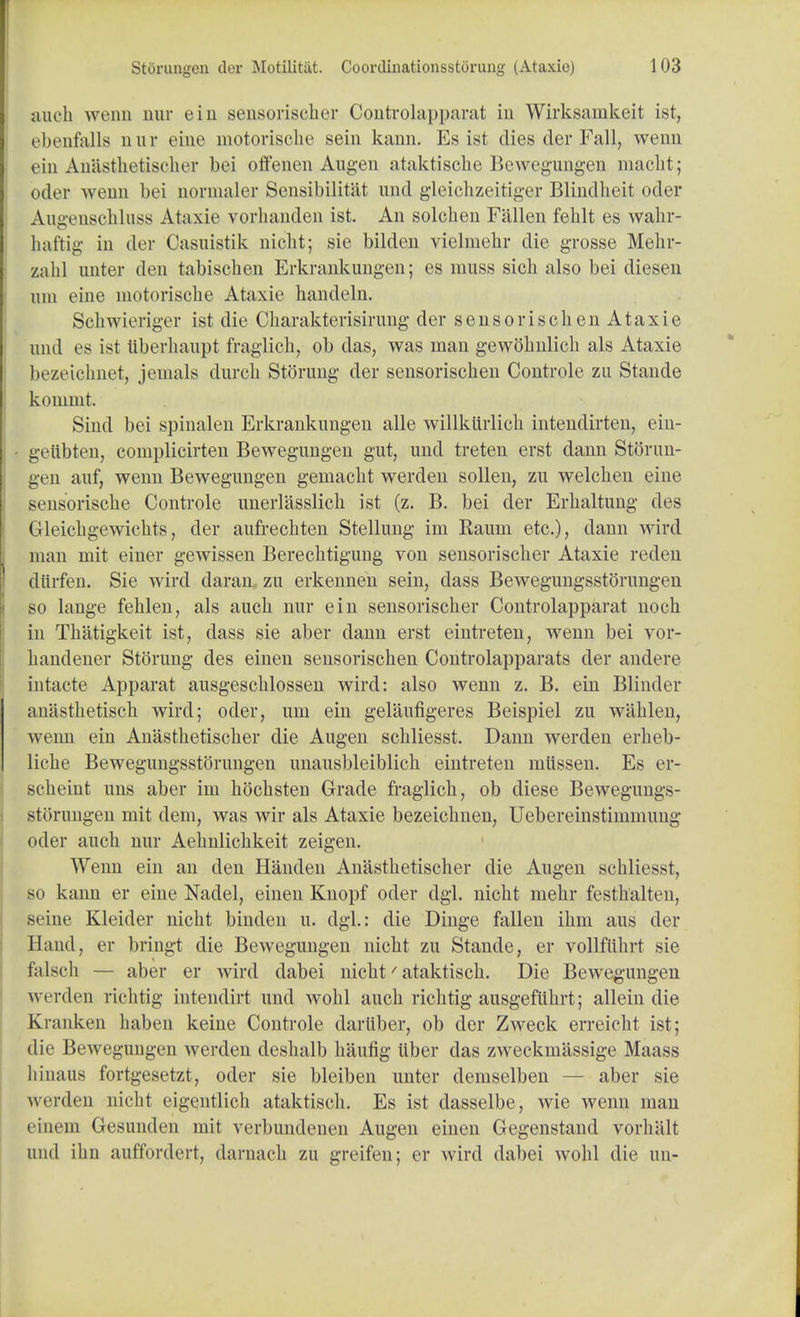 Störungen der Motilität. Coordinationsstörung (Ataxie) 103

auch wenn nur ein sensorischer Controlapparat in Wirksamkeit ist, ebenfalls nur eine motorische sein kann. Es ist dies der Fall, wenn ein Anästhetischer bei offenen Augen ataktische Bewegungen macht; oder wenn bei normaler Sensibilität und gleichzeitiger Blindheit oder Augenschluss Ataxie vorhanden ist. An solchen Fällen fehlt es wahrhaftig in der Casuistik nicht; sie bilden vielmehr die grosse Mehrzahl unter den tabischen Erkrankungen; es muss sich also bei diesen um eine motorische Ataxie handeln.

Schwieriger ist die Charakterisirung der sensorischen Ataxie und es ist überhaupt fraglich, ob das, was man gewöhnlich als Ataxie bezeichnet, jemals durch Störung der sensorischen Controle zu Stande kommt.

Sind bei spinalen Erkrankungen alle willkürlich intendirten, eingeübten, complicirten Bewegungen gut, und treten erst dann Störungen auf, wenn Bewegungen gemacht werden sollen, zu welchen eine sensorische Controle unerlässlich ist (z. B. bei der Erhaltung des Gleichgewichts, der aufrechten Stellung im Raum etc.), dann wird man mit einer gewissen Berechtigung von sensorischer Ataxie reden dürfen. Sie wird daran zu erkennen sein, dass Bewegungsstörungen so lange fehlen, als auch nur ein sensorischer Controlapparat noch in Thätigkeit ist, dass sie aber dann erst eintreten, wenn bei vorhandener Störung des einen sensorischen Controlapparats der andere intacte Apparat ausgeschlossen wird: also wenn z. B. ein Blinder anästhetisch wird; oder, um ein geläufigeres Beispiel zu wählen, wenn ein Anästhetischer die Augen schliesst. Dann werden erhebliche Bewegungsstörungen unausbleiblich eintreten müssen. Es erscheint uns aber im höchsten Grade fraglich, ob diese Bewegungsstörungen mit dem, was wir als Ataxie bezeichnen, Uebereinstimmung oder auch nur Aehnlichkeit zeigen.

Wenn ein an den Händen Anästhetischer die Augen schliesst, so kann er eine Nadel, einen Knopf oder dgl. nicht mehr festhalten, seine Kleider nicht binden u. dgl.: die Dinge fallen ihm aus der Hand, er bringt die Bewegungen nicht zu Stande, er vollführt sie falsch — aber er wird dabei nicht ataktisch. Die Bewegungen werden richtig intendirt und wohl auch richtig ausgeführt; allein die Kranken haben keine Controle darüber, ob der Zweck erreicht ist; die Bewegungen werden deshalb häufig über das zweckmässige Maass hinaus fortgesetzt, oder sie bleiben unter demselben — aber sie werden nicht eigentlich ataktisch. Es ist dasselbe, wie wenn man einem Gesunden mit verbundenen Augen einen Gegenstand vorhält und ihn auffordert, darnach zu greifen; er wird dabei wohl die un-